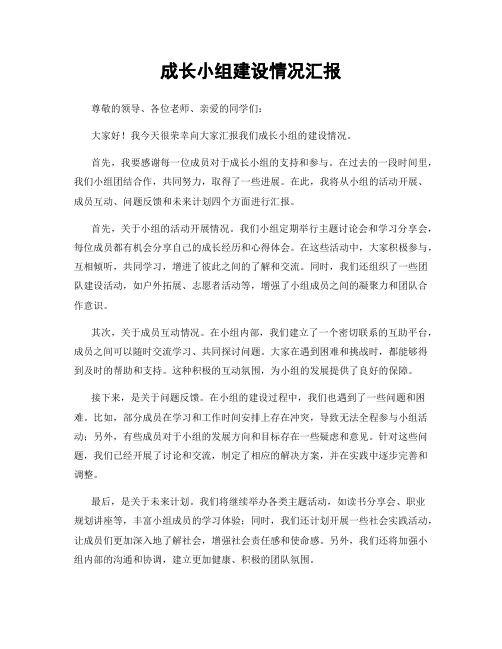 成长小组建设情况汇报

尊敬的领导、各位老师、亲爱的同学们：

大家好！我今天很荣幸向大家汇报我们成长小组的建设情况。

首先，我要感谢每一位成员对于成长小组的支持和参与。在过去的一段时间里，我们小组团结合作，共同努力，取得了一些进展。在此，我将从小组的活动开展、成员互动、问题反馈和未来计划四个方面进行汇报。

首先，关于小组的活动开展情况。我们小组定期举行主题讨论会和学习分享会，每位成员都有机会分享自己的成长经历和心得体会。在这些活动中，大家积极参与，互相倾听，共同学习，增进了彼此之间的了解和交流。同时，我们还组织了一些团队建设活动，如户外拓展、志愿者活动等，增强了小组成员之间的凝聚力和团队合作意识。

其次，关于成员互动情况。在小组内部，我们建立了一个密切联系的互助平台，成员之间可以随时交流学习、共同探讨问题。大家在遇到困难和挑战时，都能够得到及时的帮助和支持。这种积极的互动氛围，为小组的发展提供了良好的保障。

接下来，是关于问题反馈。在小组的建设过程中，我们也遇到了一些问题和困难。比如，部分成员在学习和工作时间安排上存在冲突，导致无法全程参与小组活动；另外，有些成员对于小组的发展方向和目标存在一些疑虑和意见。针对这些问题，我们已经开展了讨论和交流，制定了相应的解决方案，并在实践中逐步完善和调整。

最后，是关于未来计划。我们将继续举办各类主题活动，如读书分享会、职业规划讲座等，丰富小组成员的学习体验；同时，我们还计划开展一些社会实践活动，让成员们更加深入地了解社会，增强社会责任感和使命感。另外，我们还将加强小组内部的沟通和协调，建立更加健康、积极的团队氛围。